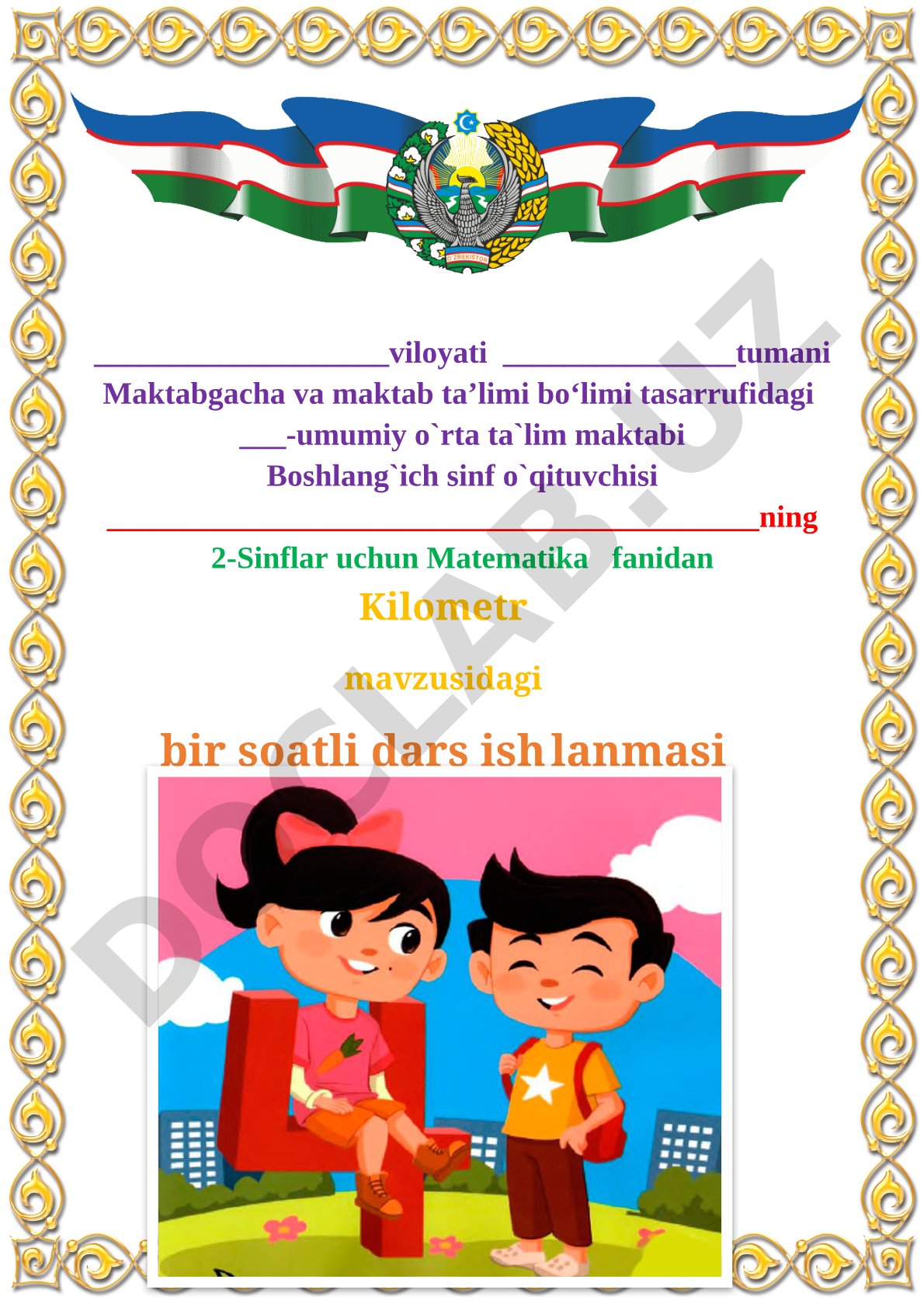 ____viloyati ____tumani

Maktabgacha va maktab ta'limi bo'limi tasarrufidagi

____-umumiy o`rta ta`lim maktabi

Boshlang`ich sinf o`qituvchisi

____ning

2-Sinflar uchun Matematika fanidan

Kilometr

mavzusidagi

bir soatli dars ishlanmasi

DOCLAB.UZ